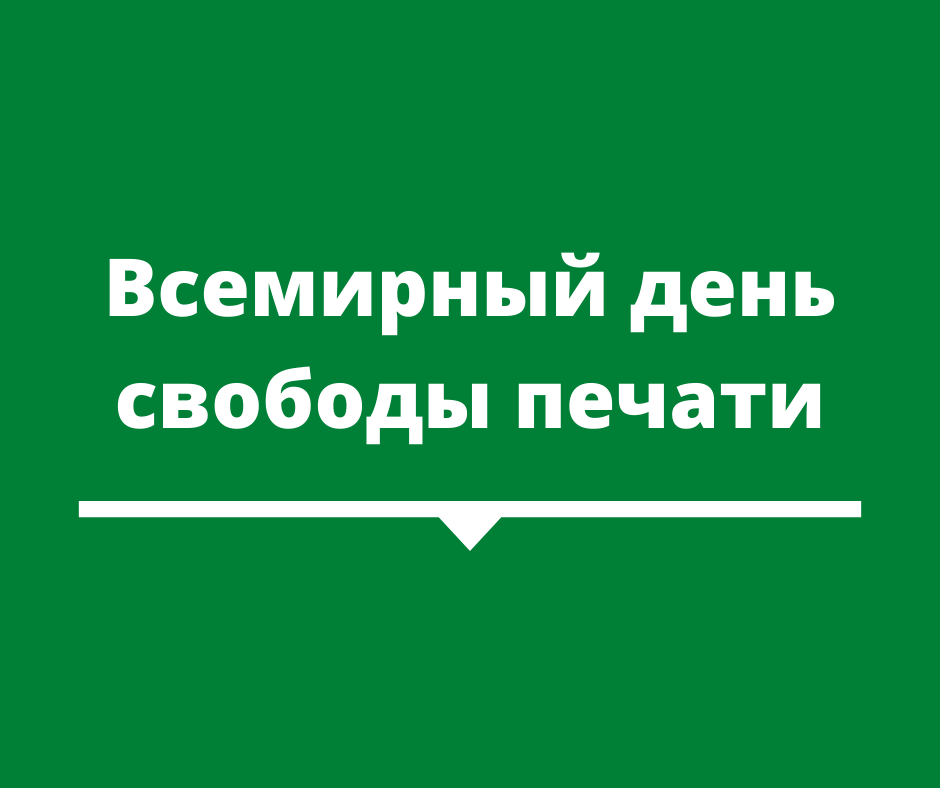 Всемирный день свободы печати